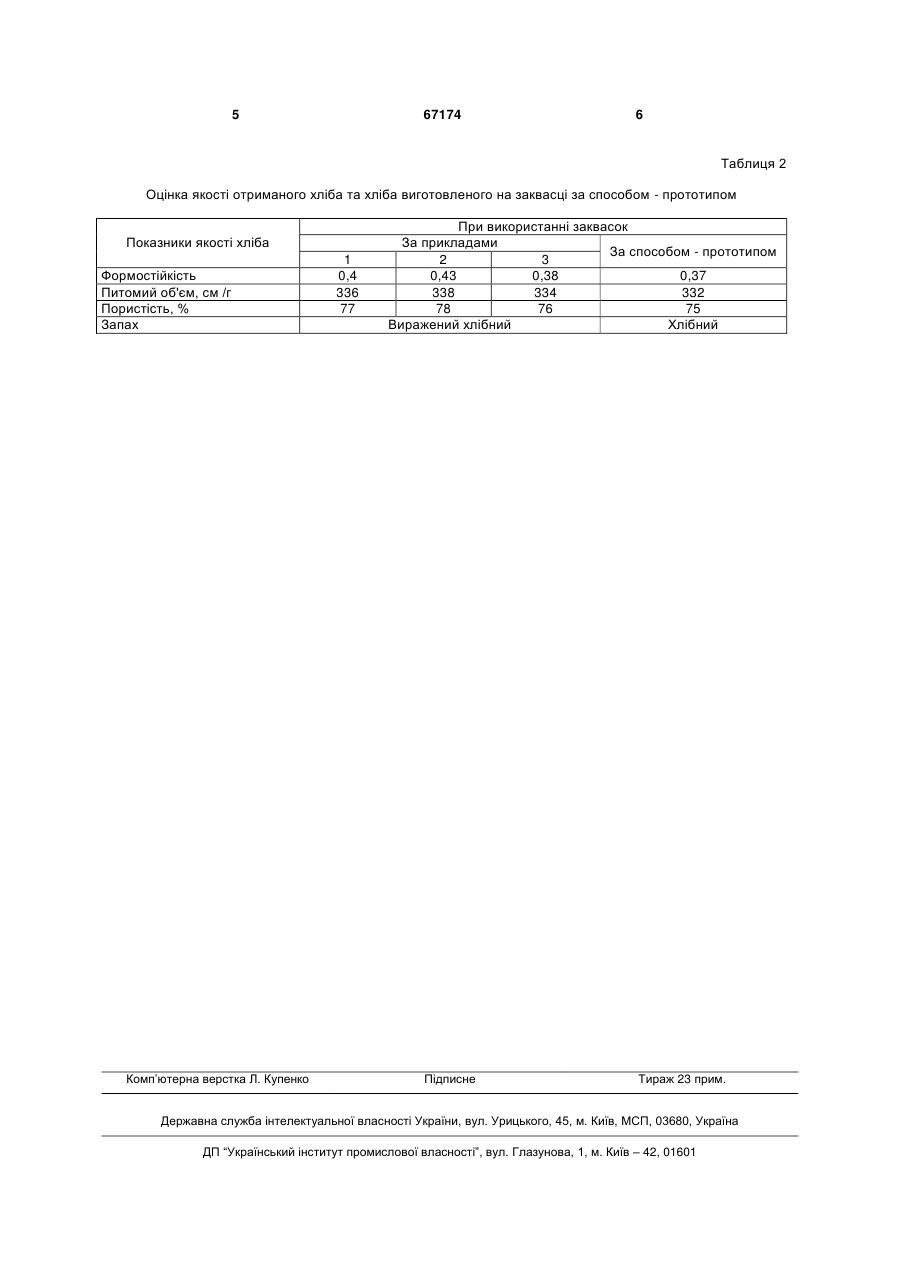 5 67174 6

Таблиця 2

Оцінка якості отриманого хліба та хліба виготовленого на заквасці за способом - прототипом

| Показники якості хліба | При використанні заквасок | | | |
|---|---|---|---|---|
| | За прикладами | | | За способом - прототипом |
| | 1 | 2 | 3 | |
| Формостійкість | 0,4 | 0,43 | 0,38 | 0,37 |
| Питомий об'єм, см /г | 336 | 338 | 334 | 332 |
| Пористість, % | 77 | 78 | 76 | 75 |
| Запах | Виражений хлібний | | | Хлібний |

Комп'ютерна верстка Л. Купенко Підписне Тираж 23 прим.

Державна служба інтелектуальної власності України, вул. Урицького, 45, м. Київ, МСП, 03680, Україна

ДП "Український інститут промислової власності", вул. Глазунова, 1, м. Київ – 42, 01601